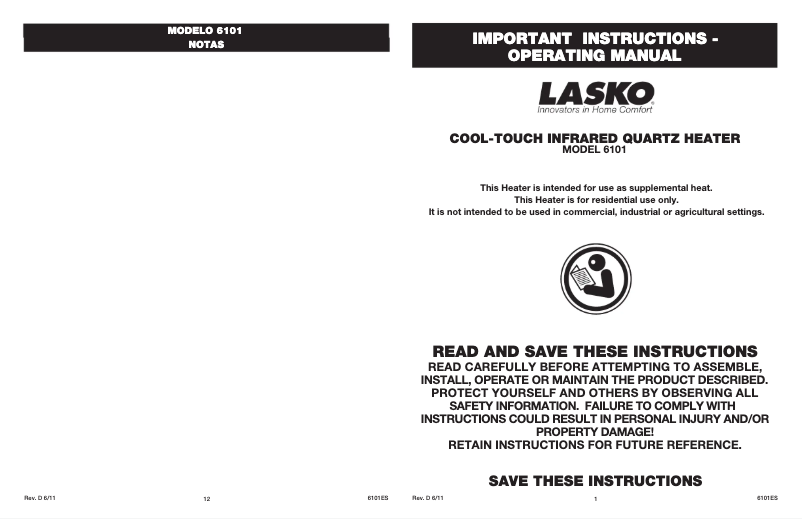 MODELO 6101
NOTAS

Rev. D 6/11 12 6101ES

IMPORTANT INSTRUCTIONS - OPERATING MANUAL

LASKO
Innovators in Home Comfort

COOL-TOUCH INFRARED QUARTZ HEATER
MODEL 6101

This Heater is intended for use as supplemental heat.
This Heater is for residential use only.
It is not intended to be used in commercial, industrial or agricultural settings.

READ AND SAVE THESE INSTRUCTIONS
READ CAREFULLY BEFORE ATTEMPTING TO ASSEMBLE, INSTALL, OPERATE OR MAINTAIN THE PRODUCT DESCRIBED. PROTECT YOURSELF AND OTHERS BY OBSERVING ALL SAFETY INFORMATION. FAILURE TO COMPLY WITH INSTRUCTIONS COULD RESULT IN PERSONAL INJURY AND/OR PROPERTY DAMAGE!
RETAIN INSTRUCTIONS FOR FUTURE REFERENCE.

SAVE THESE INSTRUCTIONS

Rev. D 6/11 1 6101ES